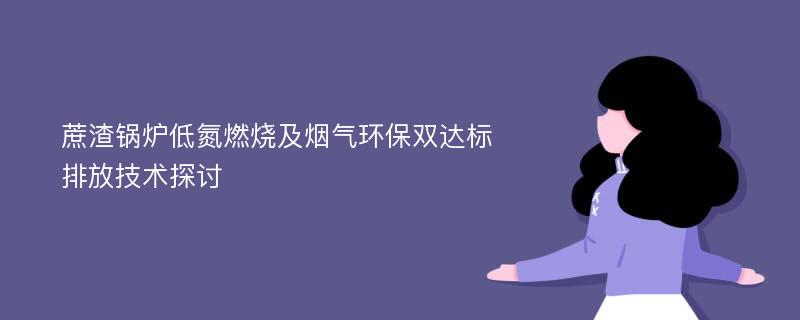 蔗渣锅炉低氮燃烧及烟气环保双达标排放技术探讨